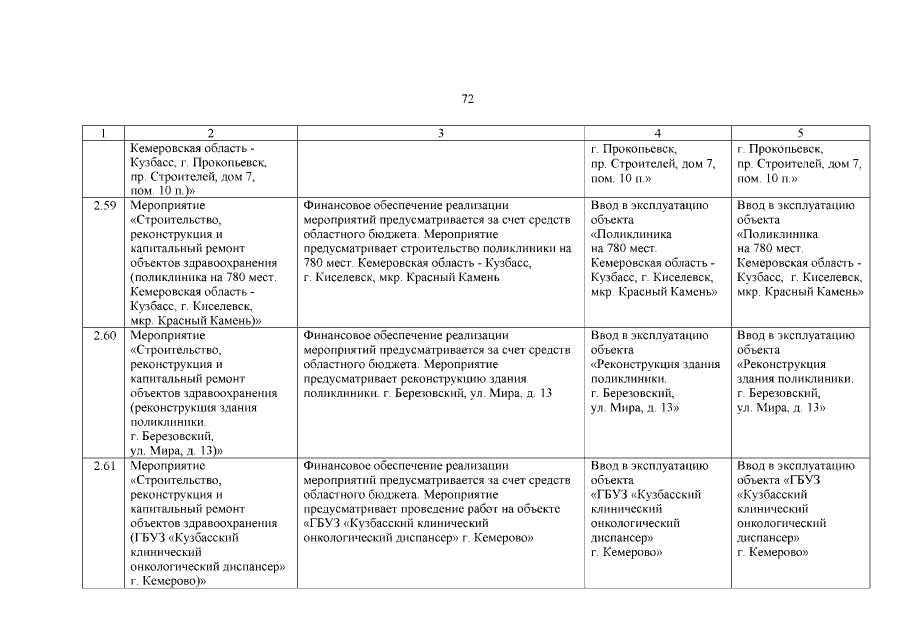 72

| 1 | 2 | 3 | 4 | 5 |
|---|---|---|---|---|
| | Кемеровская область - Кузбасс, г. Прокопьевск, пр. Строителей, дом 7, пом. 10 п.)» | | г. Прокопьевск, пр. Строителей, дом 7, пом. 10 п.» | г. Прокопьевск, пр. Строителей, дом 7, пом. 10 п.» |
| 2.59 | Мероприятие «Строительство, реконструкция и капитальный ремонт объектов здравоохранения (поликлиника на 780 мест. Кемеровская область - Кузбасс, г. Киселевск, мкр. Красный Камень)» | Финансовое обеспечение реализации мероприятий предусматривается за счет средств областного бюджета. Мероприятие предусматривает строительство поликлиники на 780 мест. Кемеровская область - Кузбасс, г. Киселевск, мкр. Красный Камень | Ввод в эксплуатацию объекта «Поликлиника на 780 мест. Кемеровская область - Кузбасс, г. Киселевск, мкр. Красный Камень» | Ввод в эксплуатацию объекта «Поликлиника на 780 мест. Кемеровская область - Кузбасс, г. Киселевск, мкр. Красный Камень» |
| 2.60 | Мероприятие «Строительство, реконструкция и капитальный ремонт объектов здравоохранения (реконструкция здания поликлиники. г. Березовский, ул. Мира, д. 13)» | Финансовое обеспечение реализации мероприятий предусматривается за счет средств областного бюджета. Мероприятие предусматривает реконструкцию здания поликлиники. г. Березовский, ул. Мира, д. 13 | Ввод в эксплуатацию объекта «Реконструкция здания поликлиники. г. Березовский, ул. Мира, д. 13» | Ввод в эксплуатацию объекта «Реконструкция здания поликлиники. г. Березовский, ул. Мира, д. 13» |
| 2.61 | Мероприятие «Строительство, реконструкция и капитальный ремонт объектов здравоохранения (ГБУЗ «Кузбасский клинический онкологический диспансер» г. Кемерово)» | Финансовое обеспечение реализации мероприятий предусматривается за счет средств областного бюджета. Мероприятие предусматривает проведение работ на объекте «ГБУЗ «Кузбасский клинический онкологический диспансер» г. Кемерово» | Ввод в эксплуатацию объекта «ГБУЗ «Кузбасский клинический онкологический диспансер» г. Кемерово» | Ввод в эксплуатацию объекта «ГБУЗ «Кузбасский клинический онкологический диспансер» г. Кемерово» |